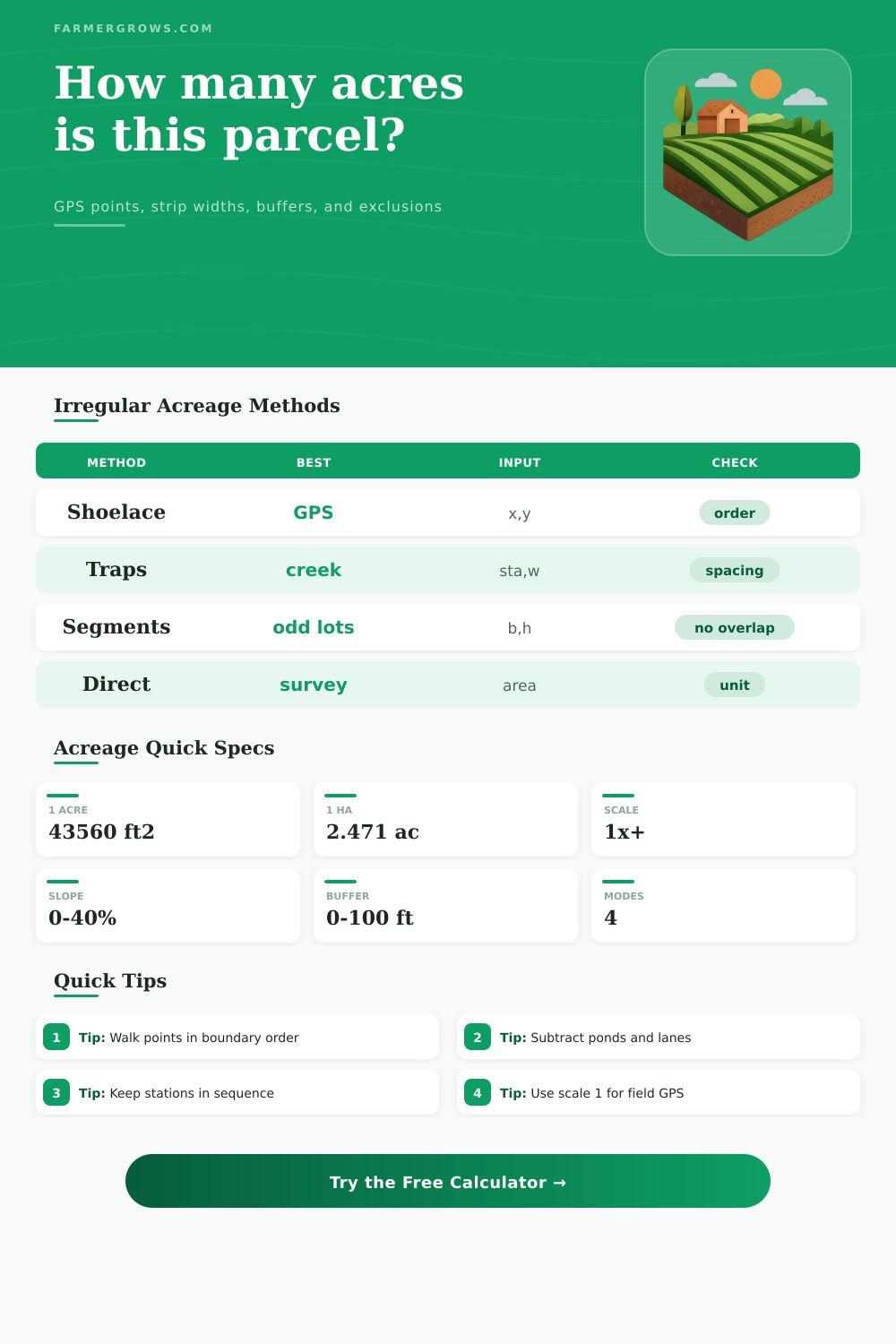 FARMERGROWS.COM

How many acres is this parcel?

GPS points, strip widths, buffers, and exclusions

Irregular Acreage Methods

| METHOD | BEST | INPUT | CHECK |
|---|---|---|---|
| Shoelace | GPS | x,y | order |
| Traps | creek | sta,w | spacing |
| Segments | odd lots | b,h | no overlap |
| Direct | survey | area | unit |

Acreage Quick Specs

1 ACRE
43560 ft2

1 HA
2.471 ac

SCALE
1x+

SLOPE
0-40%

BUFFER
0-100 ft

MODES
4

Quick Tips

1 Tip: Walk points in boundary order

2 Tip: Subtract ponds and lanes

3 Tip: Keep stations in sequence

4 Tip: Use scale 1 for field GPS

Try the Free Calculator →